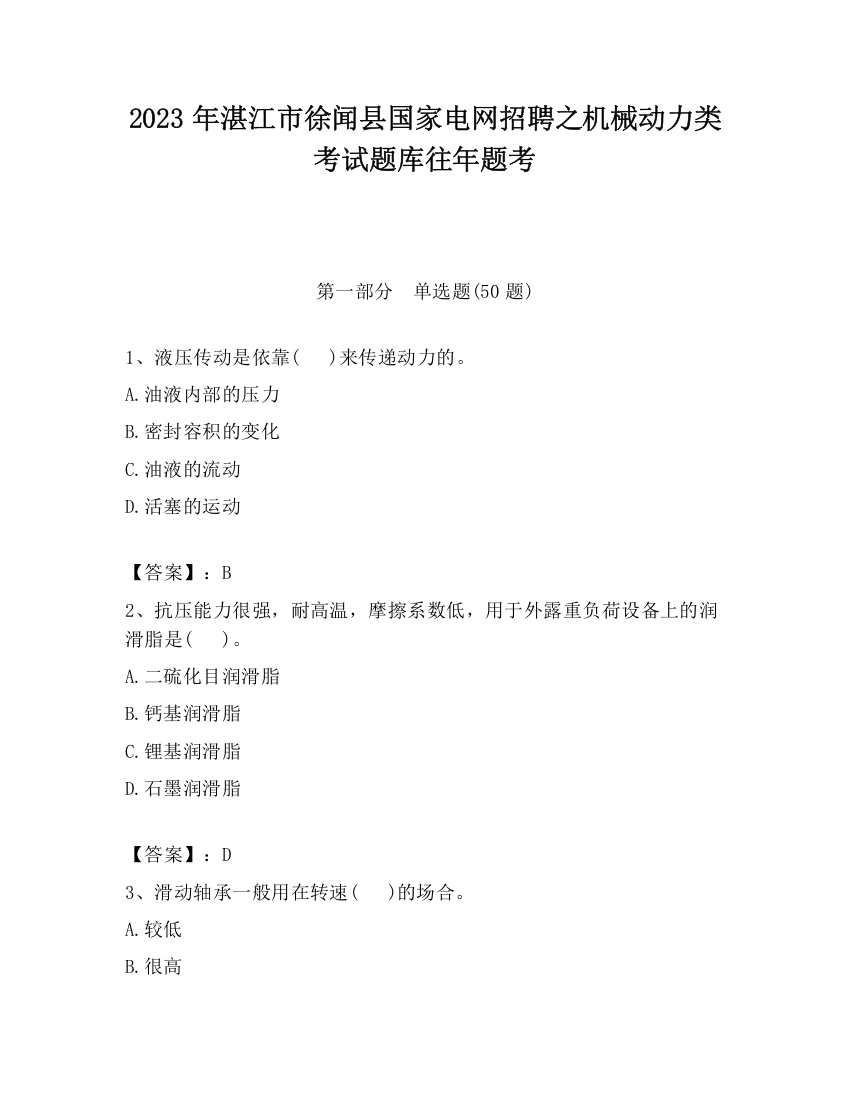 2023 年湛江市徐闻县国家电网招聘之机械动力类考试题库往年题考

第一部分　单选题(50 题)

1、液压传动是依靠(　)来传递动力的。

A.油液内部的压力

B.密封容积的变化

C.油液的流动

D.活塞的运动

【答案】：B

2、抗压能力很强，耐高温，摩擦系数低，用于外露重负荷设备上的润滑脂是(　)。

A.二硫化目润滑脂

B.钙基润滑脂

C.锂基润滑脂

D.石墨润滑脂

【答案】：D

3、滑动轴承一般用在转速(　)的场合。

A.较低

B.很高